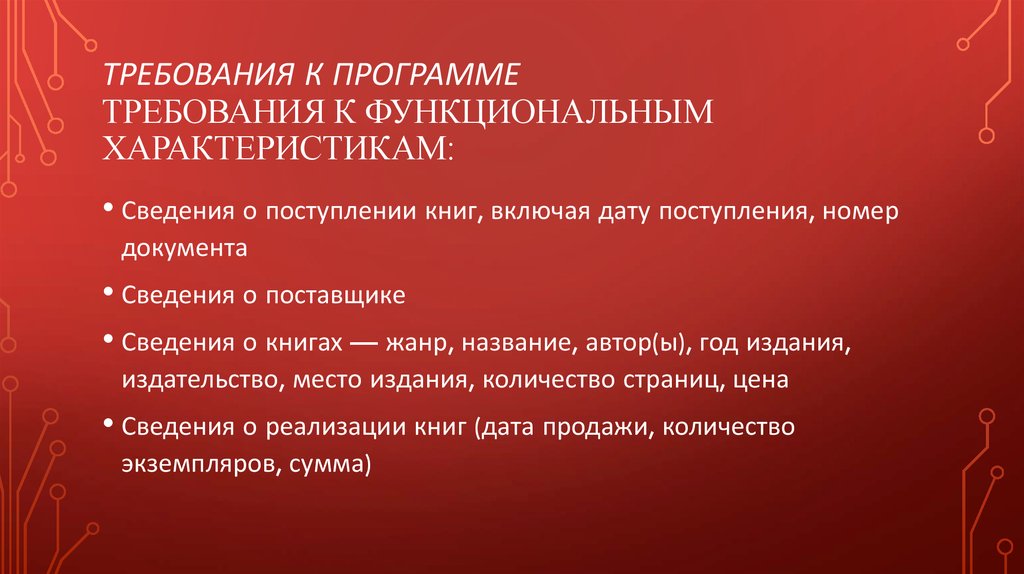 ТРЕБОВАНИЯ К ПРОГРАММЕ
ТРЕБОВАНИЯ К ФУНКЦИОНАЛЬНЫМ ХАРАКТЕРИСТИКАМ:

• Сведения о поступлении книг, включая дату поступления, номер документа

• Сведения о поставщике

• Сведения о книгах — жанр, название, автор(ы), год издания, издательство, место издания, количество страниц, цена

• Сведения о реализации книг (дата продажи, количество экземпляров, сумма)